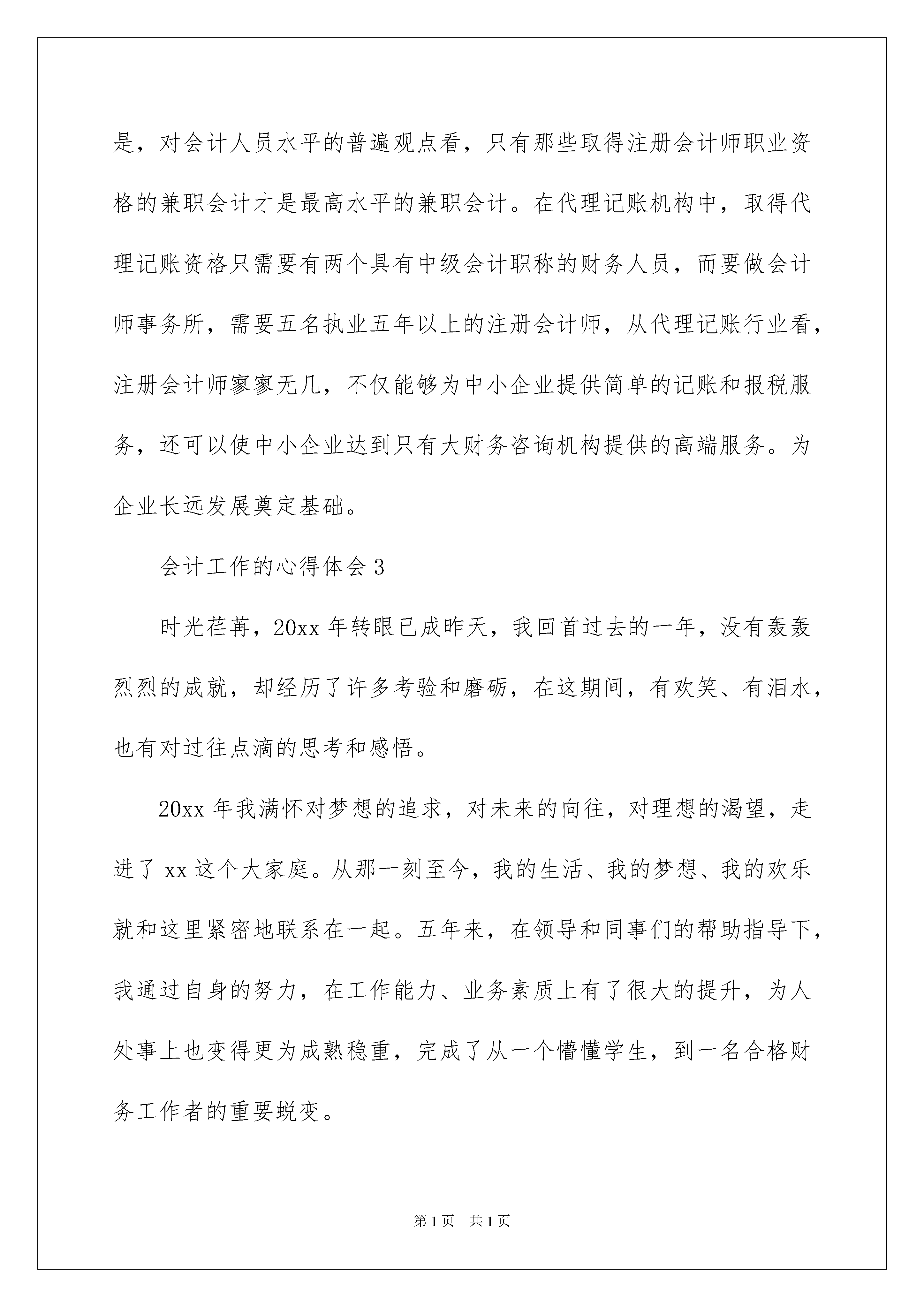 是，对会计人员水平的普遍观点看，只有那些取得注册会计师职业资格的兼职会计才是最高水平的兼职会计。在代理记账机构中，取得代理记账资格只需要有两个具有中级会计职称的财务人员，而要做会计师事务所，需要五名执业五年以上的注册会计师，从代理记账行业看，注册会计师寥寥无几，不仅能够为中小企业提供简单的记账和报税服务，还可以使中小企业达到只有大财务咨询机构提供的高端服务。为企业长远发展奠定基础。

会计工作的心得体会 3

时光荏苒，20xx 年转眼已成昨天，我回首过去的一年，没有轰轰烈烈的成就，却经历了许多考验和磨砺，在这期间，有欢笑、有泪水，也有对过往点滴的思考和感悟。

20xx 年我满怀对梦想的追求，对未来的向往，对理想的渴望，走进了 xx 这个大家庭。从那一刻至今，我的生活、我的梦想、我的欢乐就和这里紧密地联系在一起。五年来，在领导和同事们的帮助指导下，我通过自身的努力，在工作能力、业务素质上有了很大的提升，为人处事上也变得更为成熟稳重，完成了从一个懵懂学生，到一名合格财务工作者的重要蜕变。

第 1 页　共 1 页